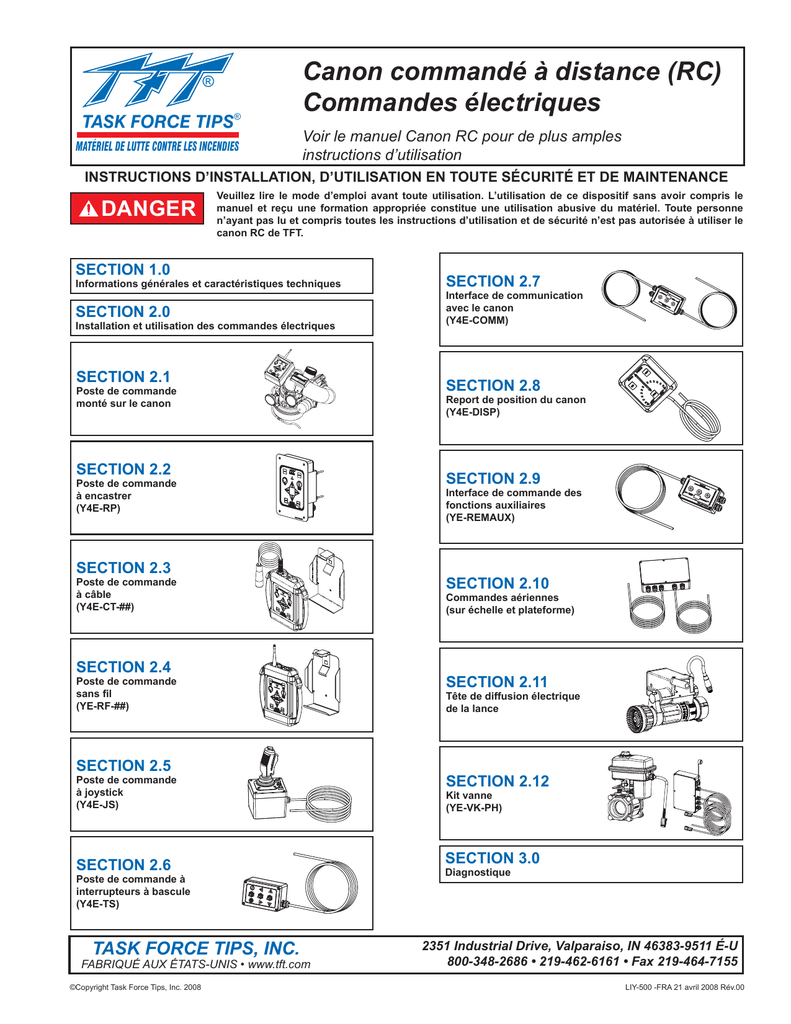 TFT®
TASK FORCE TIPS®
MATÉRIEL DE LUTTE CONTRE LES INCENDIES

Canon commandé à distance (RC)
Commandes électriques

Voir le manuel Canon RC pour de plus amples instructions d'utilisation

INSTRUCTIONS D'INSTALLATION, D'UTILISATION EN TOUTE SÉCURITÉ ET DE MAINTENANCE

DANGER

Veuillez lire le mode d'emploi avant toute utilisation. L'utilisation de ce dispositif sans avoir compris le manuel et reçu une formation appropriée constitue une utilisation abusive du matériel. Toute personne n'ayant pas lu et compris toutes les instructions d'utilisation et de sécurité n'est pas autorisée à utiliser le canon RC de TFT.

SECTION 1.0
Informations générales et caractéristiques techniques

SECTION 2.0
Installation et utilisation des commandes électriques

SECTION 2.1
Poste de commande monté sur le canon

SECTION 2.2
Poste de commande à encastrer
(Y4E-RP)

SECTION 2.3
Poste de commande à câble
(Y4E-CT-##)

SECTION 2.4
Poste de commande sans fil
(YE-RF-##)

SECTION 2.5
Poste de commande à joystick
(Y4E-JS)

SECTION 2.6
Poste de commande à interrupteurs à bascule
(Y4E-TS)

SECTION 2.7
Interface de communication avec le canon
(Y4E-COMM)

SECTION 2.8
Report de position du canon
(Y4E-DISP)

SECTION 2.9
Interface de commande des fonctions auxiliaires
(YE-REMAUX)

SECTION 2.10
Commandes aériennes
(sur échelle et plateforme)

SECTION 2.11
Tête de diffusion électrique de la lance

SECTION 2.12
Kit vanne
(YE-VK-PH)

SECTION 3.0
Diagnostique

TASK FORCE TIPS, INC.
FABRIQUÉ AUX ÉTATS-UNIS • www.tft.com

2351 Industrial Drive, Valparaiso, IN 46383-9511 É-U
800-348-2686 • 219-462-6161 • Fax 219-464-7155

©Copyright Task Force Tips, Inc. 2008

LIY-500 -FRA 21 avril 2008 Rév.00